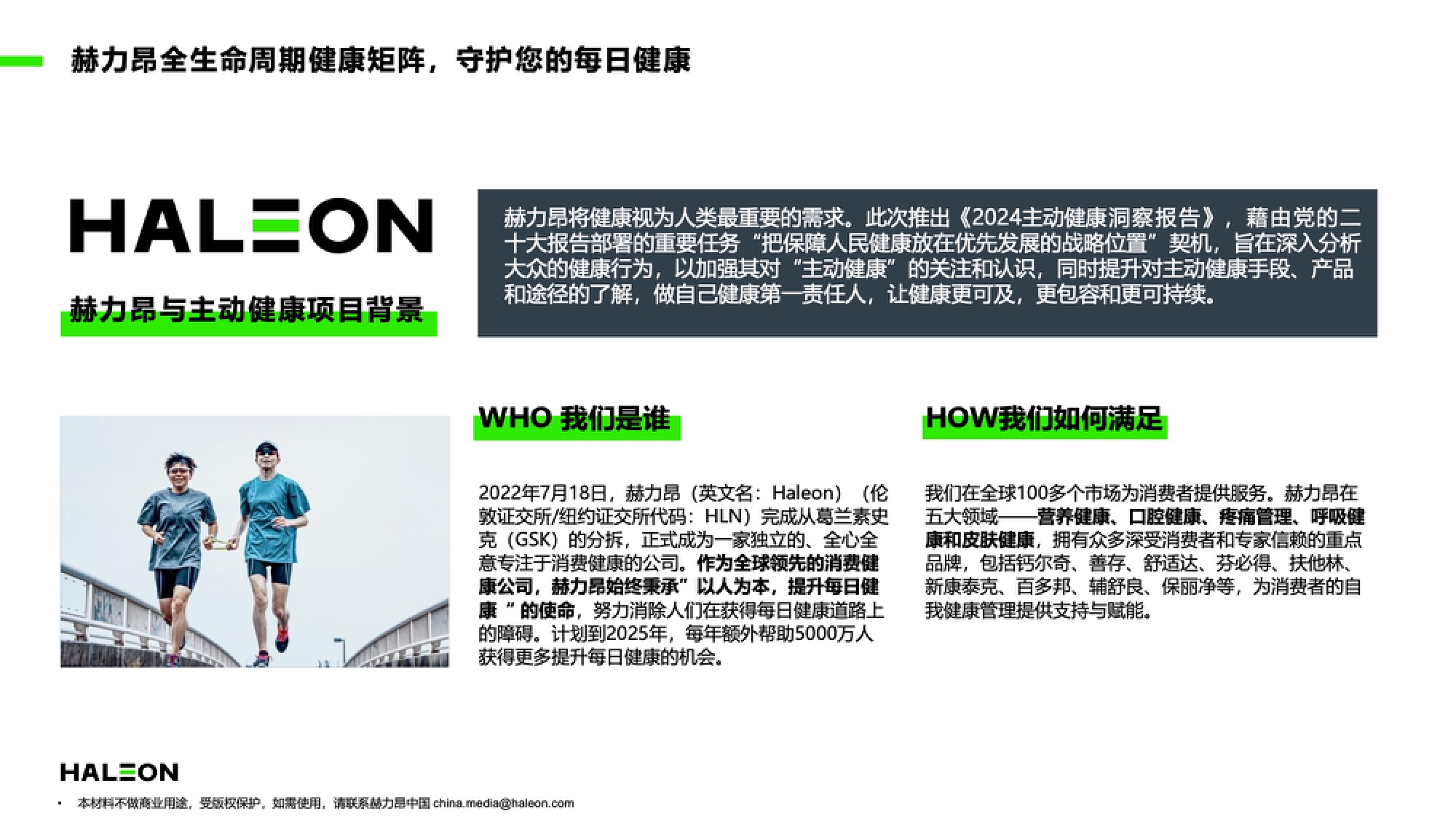 赫力昂全生命周期健康矩阵，守护您的每日健康

HALEON

赫力昂与主动健康项目背景

赫力昂将健康视为人类最重要的需求。此次推出《2024主动健康洞察报告》，藉由党的二十大报告部署的重要任务“把保障人民健康放在优先发展的战略位置”契机，旨在深入分析大众的健康行为，以加强其对“主动健康”的关注和认识，同时提升对主动健康手段、产品和途径的了解，做自己健康第一责任人，让健康更可及，更包容和更可持续。

WHO 我们是谁

2022年7月18日，赫力昂（英文名：Haleon）（伦敦证交所/纽约证交所代码：HLN）完成从葛兰素史克（GSK）的分拆，正式成为一家独立的、全心全意专注于消费健康的公司。作为全球领先的消费健康公司，赫力昂始终秉承”以人为本，提升每日健康“的使命，努力消除人们在获得每日健康道路上的障碍。计划到2025年，每年额外帮助5000万人获得更多提升每日健康的机会。

HOW我们如何满足

我们在全球100多个市场为消费者提供服务。赫力昂在五大领域——营养健康、口腔健康、疼痛管理、呼吸健康和皮肤健康，拥有众多深受消费者和专家信赖的重点品牌，包括钙尔奇、善存、舒适达、芬必得、扶他林、新康泰克、百多邦、辅舒良、保丽净等，为消费者的自我健康管理提供支持与赋能。

HALEON

• 本材料不做商业用途，受版权保护，如需使用，请联系赫力昂中国 china.media@haleon.com